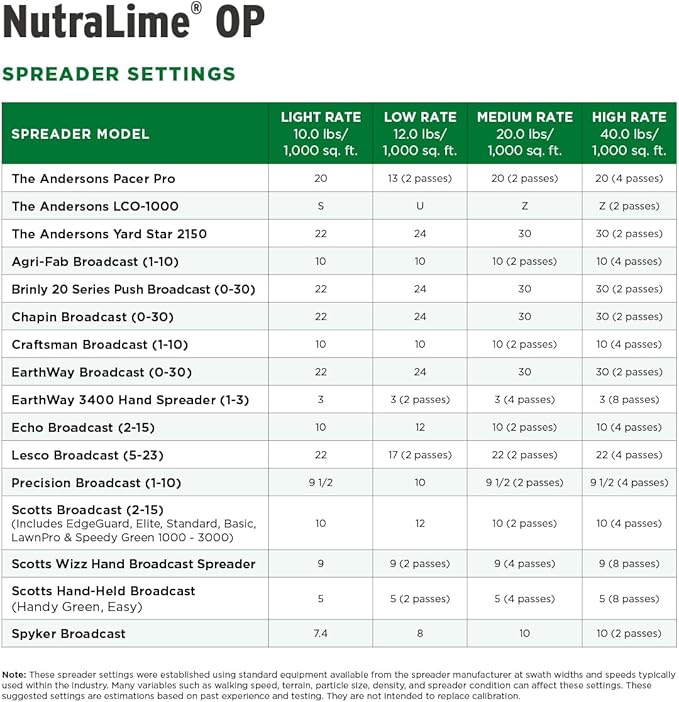 NutraLime® OP

SPREADER SETTINGS

| SPREADER MODEL | LIGHT RATE 10.0 lbs/ 1,000 sq. ft. | LOW RATE 12.0 lbs/ 1,000 sq. ft. | MEDIUM RATE 20.0 lbs/ 1,000 sq. ft. | HIGH RATE 40.0 lbs/ 1,000 sq. ft. |
|---|---|---|---|---|
| The Andersons Pacer Pro | 20 | 13 (2 passes) | 20 (2 passes) | 20 (4 passes) |
| The Andersons LCO-1000 | S | U | Z | Z (2 passes) |
| The Andersons Yard Star 2150 | 22 | 24 | 30 | 30 (2 passes) |
| Agri-Fab Broadcast (1-10) | 10 | 10 | 10 (2 passes) | 10 (4 passes) |
| Brinly 20 Series Push Broadcast (0-30) | 22 | 24 | 30 | 30 (2 passes) |
| Chapin Broadcast (0-30) | 22 | 24 | 30 | 30 (2 passes) |
| Craftsman Broadcast (1-10) | 10 | 10 | 10 (2 passes) | 10 (4 passes) |
| EarthWay Broadcast (0-30) | 22 | 24 | 30 | 30 (2 passes) |
| EarthWay 3400 Hand Spreader (1-3) | 3 | 3 (2 passes) | 3 (4 passes) | 3 (8 passes) |
| Echo Broadcast (2-15) | 10 | 12 | 10 (2 passes) | 10 (4 passes) |
| Lesco Broadcast (5-23) | 22 | 17 (2 passes) | 22 (2 passes) | 22 (4 passes) |
| Precision Broadcast (1-10) | 9 1/2 | 10 | 9 1/2 (2 passes) | 9 1/2 (4 passes) |
| Scotts Broadcast (2-15) (Includes EdgeGuard, Elite, Standard, Basic, LawnPro & Speedy Green 1000 - 3000) | 10 | 12 | 10 (2 passes) | 10 (4 passes) |
| Scotts Wizz Hand Broadcast Spreader | 9 | 9 (2 passes) | 9 (4 passes) | 9 (8 passes) |
| Scotts Hand-Held Broadcast (Handy Green, Easy) | 5 | 5 (2 passes) | 5 (4 passes) | 5 (8 passes) |
| Spyker Broadcast | 7.4 | 8 | 10 | 10 (2 passes) |

Note: These spreader settings were established using standard equipment available from the spreader manufacturer at swath widths and speeds typically used within the industry. Many variables such as walking speed, terrain, particle size, density, and spreader condition can affect these settings. These suggested settings are estimations based on past experience and testing. They are not intended to replace calibration.